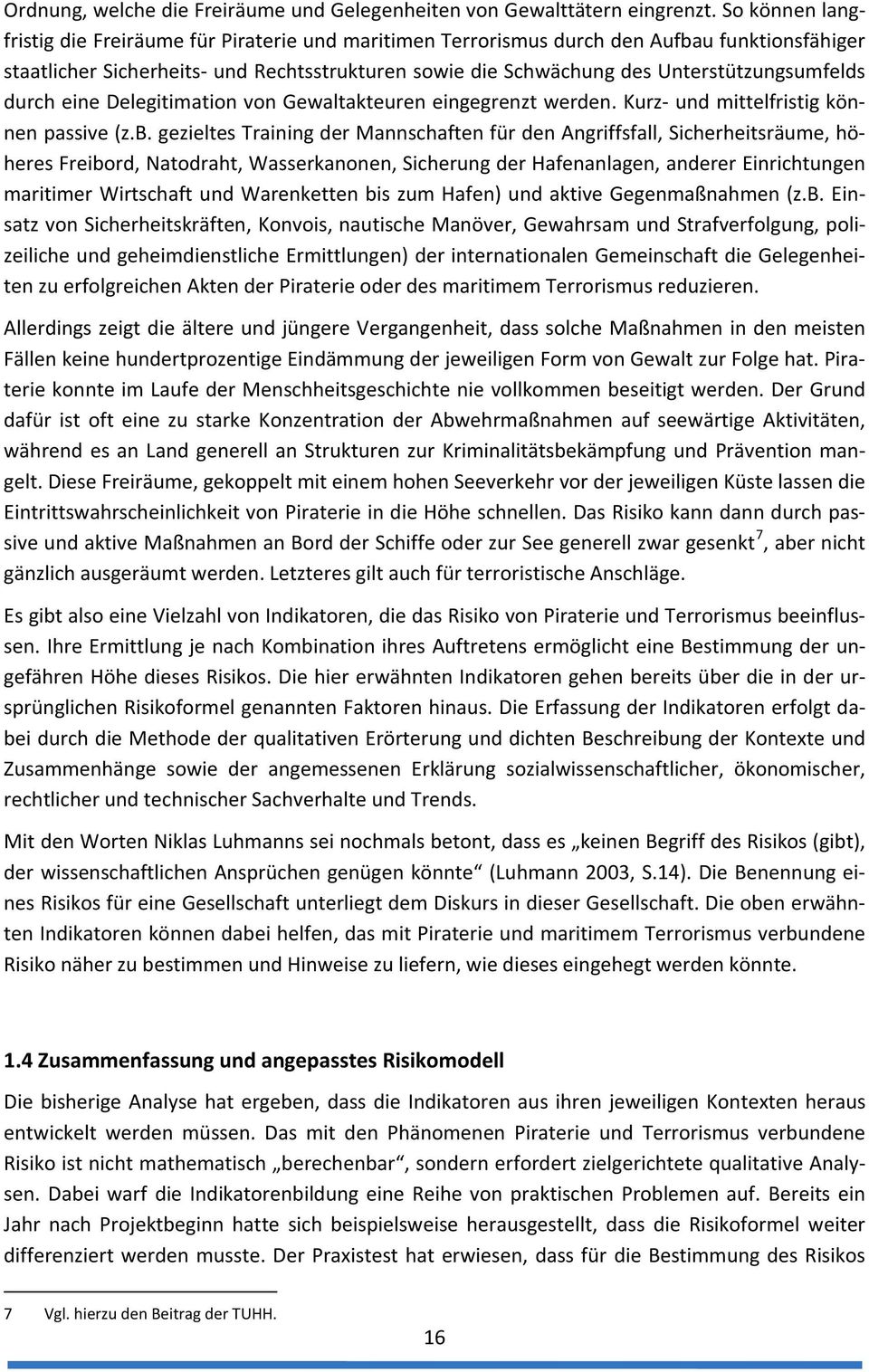 Ordnung, welche die Freiräume und Gelegenheiten von Gewalttätern eingrenzt. So können langfristig die Freiräume für Piraterie und maritimen Terrorismus durch den Aufbau funktionsfähiger staatlicher Sicherheits- und Rechtsstrukturen sowie die Schwächung des Unterstützungsumfelds durch eine Delegitimation von Gewaltakteuren eingegrenzt werden. Kurz- und mittelfristig können passive (z.B. gezieltes Training der Mannschaften für den Angriffsfall, Sicherheitsräume, höheres Freibord, Natodraht, Wasserkanonen, Sicherung der Hafenanlagen, anderer Einrichtungen maritimer Wirtschaft und Warenketten bis zum Hafen) und aktive Gegenmaßnahmen (z.B. Einsatz von Sicherheitskräften, Konvois, nautische Manöver, Gewahrsam und Strafverfolgung, polizeiliche und geheimdienstliche Ermittlungen) der internationalen Gemeinschaft die Gelegenheiten zu erfolgreichen Akten der Piraterie oder des maritimem Terrorismus reduzieren.

Allerdings zeigt die ältere und jüngere Vergangenheit, dass solche Maßnahmen in den meisten Fällen keine hundertprozentige Eindämmung der jeweiligen Form von Gewalt zur Folge hat. Piraterie konnte im Laufe der Menschheitsgeschichte nie vollkommen beseitigt werden. Der Grund dafür ist oft eine zu starke Konzentration der Abwehrmaßnahmen auf seewärtige Aktivitäten, während es an Land generell an Strukturen zur Kriminalitätsbekämpfung und Prävention mangelt. Diese Freiräume, gekoppelt mit einem hohen Seeverkehr vor der jeweiligen Küste lassen die Eintrittswahrscheinlichkeit von Piraterie in die Höhe schnellen. Das Risiko kann dann durch passive und aktive Maßnahmen an Bord der Schiffe oder zur See generell zwar gesenkt$^7$, aber nicht gänzlich ausgeräumt werden. Letzteres gilt auch für terroristische Anschläge.

Es gibt also eine Vielzahl von Indikatoren, die das Risiko von Piraterie und Terrorismus beeinflussen. Ihre Ermittlung je nach Kombination ihres Auftretens ermöglicht eine Bestimmung der ungefähren Höhe dieses Risikos. Die hier erwähnten Indikatoren gehen bereits über die in der ursprünglichen Risikoformel genannten Faktoren hinaus. Die Erfassung der Indikatoren erfolgt dabei durch die Methode der qualitativen Erörterung und dichten Beschreibung der Kontexte und Zusammenhänge sowie der angemessenen Erklärung sozialwissenschaftlicher, ökonomischer, rechtlicher und technischer Sachverhalte und Trends.

Mit den Worten Niklas Luhmanns sei nochmals betont, dass es „keinen Begriff des Risikos (gibt), der wissenschaftlichen Ansprüchen genügen könnte“ (Luhmann 2003, S.14). Die Benennung eines Risikos für eine Gesellschaft unterliegt dem Diskurs in dieser Gesellschaft. Die oben erwähnten Indikatoren können dabei helfen, das mit Piraterie und maritimem Terrorismus verbundene Risiko näher zu bestimmen und Hinweise zu liefern, wie dieses eingehegt werden könnte.

1.4 Zusammenfassung und angepasstes Risikomodell

Die bisherige Analyse hat ergeben, dass die Indikatoren aus ihren jeweiligen Kontexten heraus entwickelt werden müssen. Das mit den Phänomenen Piraterie und Terrorismus verbundene Risiko ist nicht mathematisch „berechenbar“, sondern erfordert zielgerichtete qualitative Analysen. Dabei warf die Indikatorenbildung eine Reihe von praktischen Problemen auf. Bereits ein Jahr nach Projektbeginn hatte sich beispielsweise herausgestellt, dass die Risikoformel weiter differenziert werden musste. Der Praxistest hat erwiesen, dass für die Bestimmung des Risikos

7 Vgl. hierzu den Beitrag der TUHH.

16